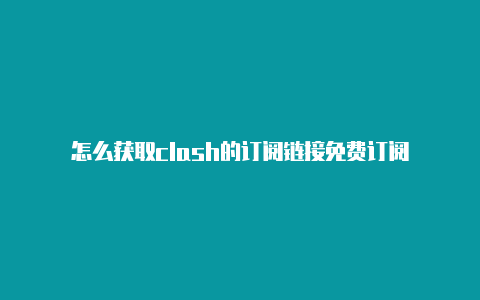 怎么获取clash的订阅链接免费订阅